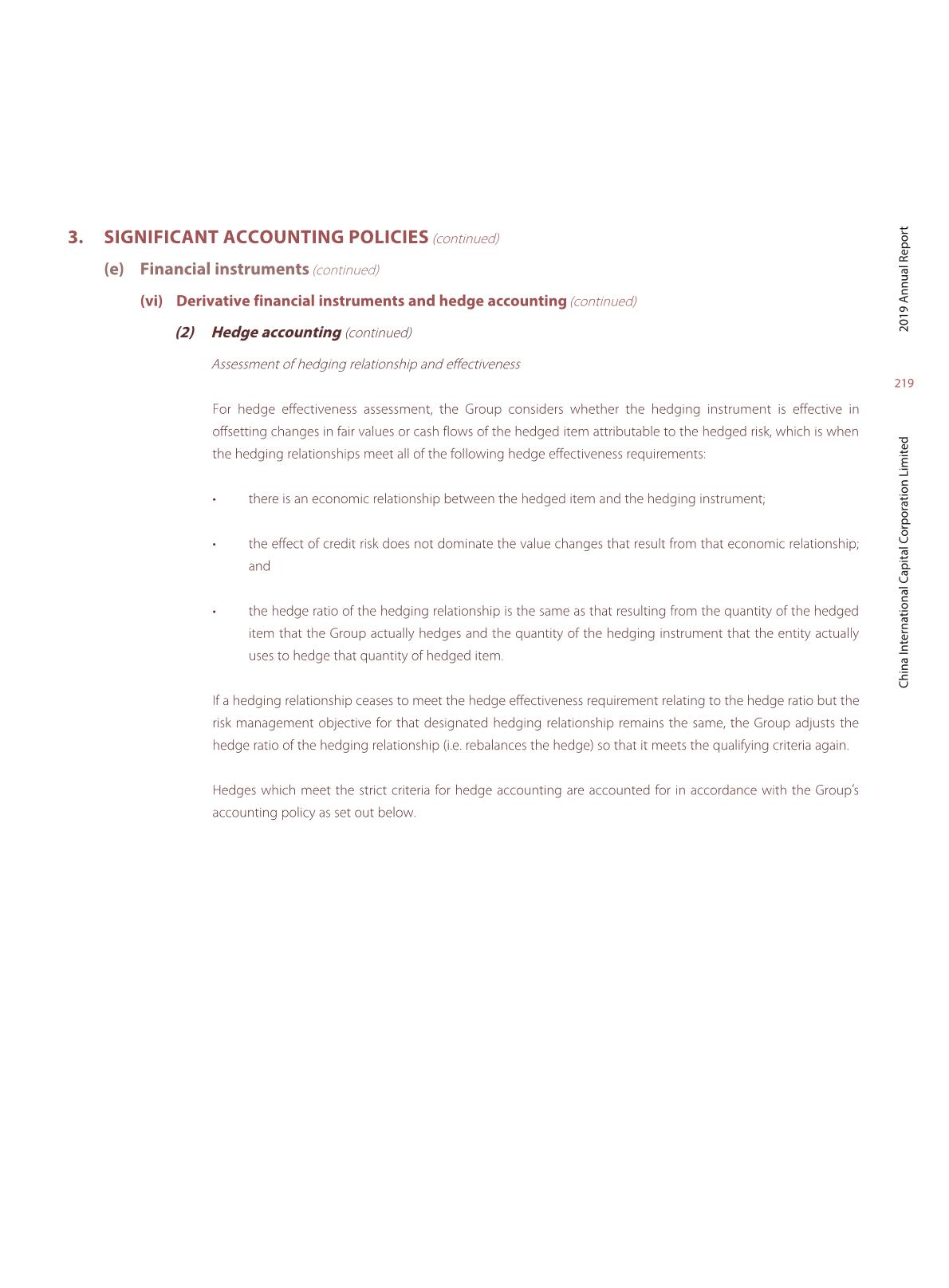 3. SIGNIFICANT ACCOUNTING POLICIES (continued)

(e) Financial instruments (continued)

(vi) Derivative financial instruments and hedge accounting (continued)

(2) Hedge accounting (continued)

Assessment of hedging relationship and effectiveness

For hedge effectiveness assessment, the Group considers whether the hedging instrument is effective in offsetting changes in fair values or cash flows of the hedged item attributable to the hedged risk, which is when the hedging relationships meet all of the following hedge effectiveness requirements:

• there is an economic relationship between the hedged item and the hedging instrument;

• the effect of credit risk does not dominate the value changes that result from that economic relationship; and

• the hedge ratio of the hedging relationship is the same as that resulting from the quantity of the hedged item that the Group actually hedges and the quantity of the hedging instrument that the entity actually uses to hedge that quantity of hedged item.

If a hedging relationship ceases to meet the hedge effectiveness requirement relating to the hedge ratio but the risk management objective for that designated hedging relationship remains the same, the Group adjusts the hedge ratio of the hedging relationship (i.e. rebalances the hedge) so that it meets the qualifying criteria again.

Hedges which meet the strict criteria for hedge accounting are accounted for in accordance with the Group's accounting policy as set out below.

2019 Annual Report

219

China International Capital Corporation Limited